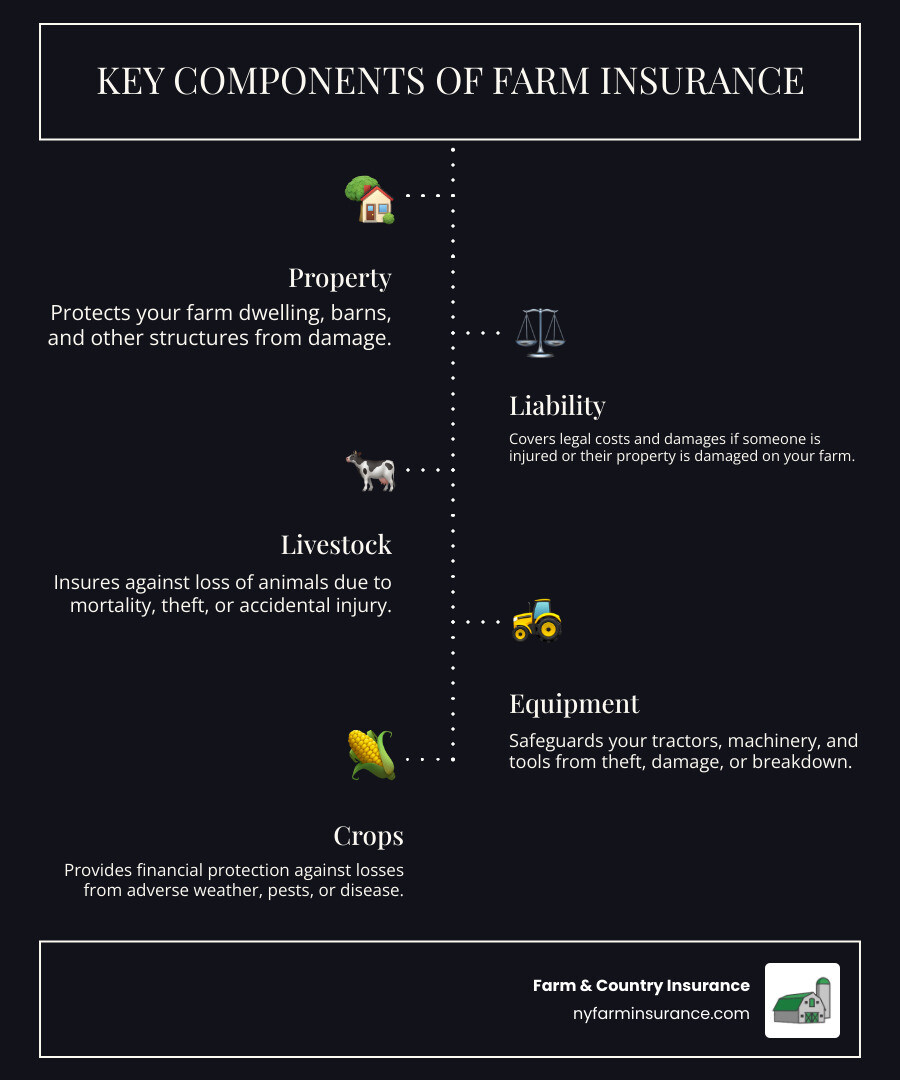 KEY COMPONENTS OF FARM INSURANCE

Property

Protects your farm dwelling, barns, and other structures from damage.

Liability

Covers legal costs and damages if someone is injured or their property is damaged on your farm.

Livestock

Insures against loss of animals due to mortality, theft, or accidental injury.

Equipment

Safeguards your tractors, machinery, and tools from theft, damage, or breakdown.

Crops

Provides financial protection against losses from adverse weather, pests, or disease.

Farm & Country Insurance
nyfarminsurance.com